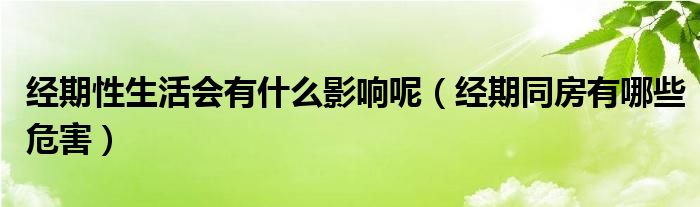 经期性生活会有什么影响呢（经期同房有哪些危害）